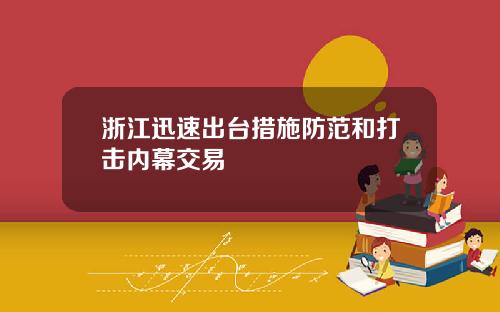 浙江迅速出台措施防范和打击内幕交易